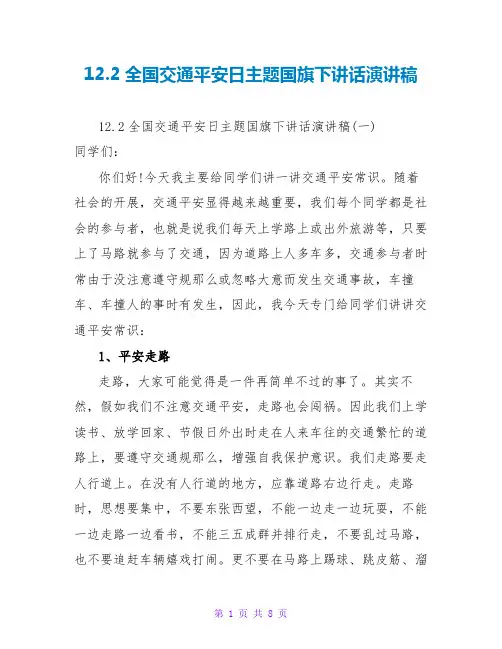 12.2 全国交通平安日主题国旗下讲话演讲稿

12.2 全国交通平安日主题国旗下讲话演讲稿(一)

同学们:

你们好!今天我主要给同学们讲一讲交通平安常识。随着社会的开展，交通平安显得越来越重要，我们每个同学都是社会的参与者，也就是说我们每天上学路上或出外旅游等，只要上了马路就参与了交通，因为道路上人多车多，交通参与者时常由于没注意遵守规那么或忽略大意而发生交通事故，车撞车、车撞人的事时有发生，因此，我今天专门给同学们讲讲交通平安常识：

1、平安走路

走路，大家可能觉得是一件再简单不过的事了。其实不然，假如我们不注意交通平安，走路也会闯祸。因此我们上学读书、放学回家、节假日外出时走在人来车往的交通繁忙的道路上，要遵守交通规那么，增强自我保护意识。我们走路要走人行道上。在没有人行道的地方，应靠道路右边行走。走路时，思想要集中，不要东张西望，不能一边走一边玩耍，不能一边走路一边看书，不能三五成群并排行走，不要乱过马路，也不要追赶车辆嬉戏打闹。更不要在马路上踢球、跳皮筋、溜

第 1 页 共 8 页